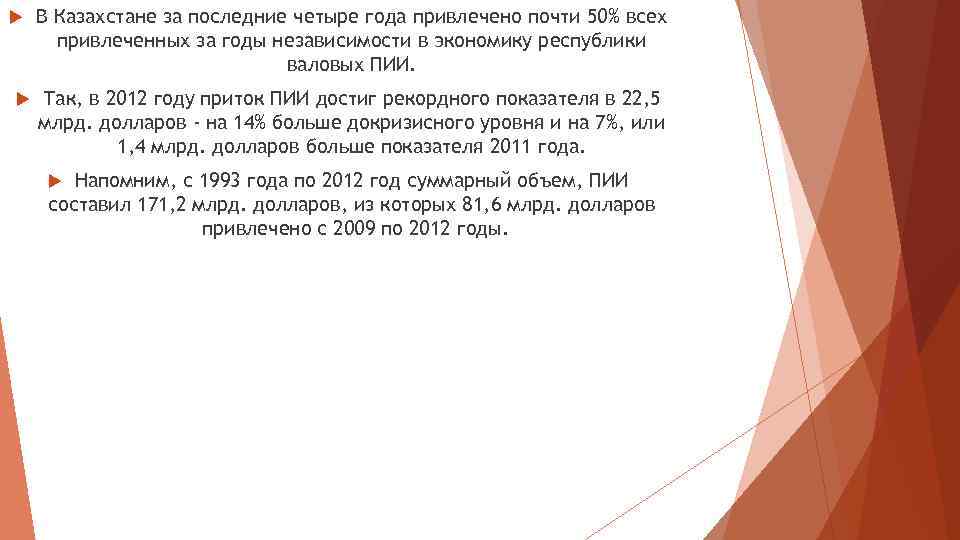 В Казахстане за последние четыре года привлечено почти 50% всех привлеченных за годы независимости в экономику республики валовых ПИИ.

Так, в 2012 году приток ПИИ достиг рекордного показателя в 22,5 млрд. долларов - на 14% больше докризисного уровня и на 7%, или 1,4 млрд. долларов больше показателя 2011 года.

Напомним, с 1993 года по 2012 год суммарный объем, ПИИ составил 171,2 млрд. долларов, из которых 81,6 млрд. долларов привлечено с 2009 по 2012 годы.